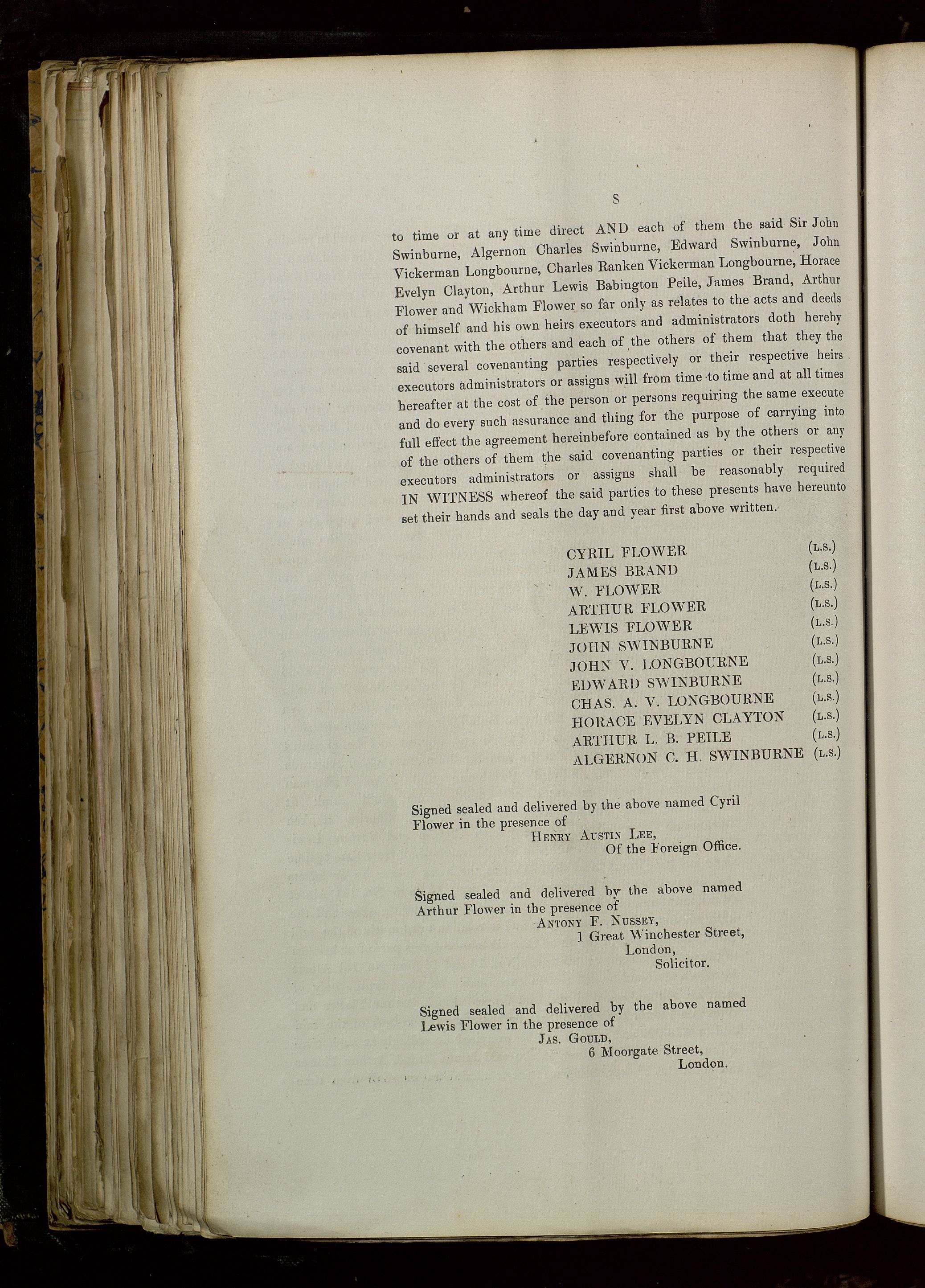 8

to time or at any time direct AND each of them the said Sir John Swinburne, Algernon Charles Swinburne, Edward Swinburne, John Vickerman Longbourne, Charles Ranken Vickerman Longbourne, Horace Evelyn Clayton, Arthur Lewis Babington Peile, James Brand, Arthur Flower and Wickham Flower so far only as relates to the acts and deeds of himself and his own heirs executors and administrators doth hereby covenant with the others and each of the others of them that they the said several covenanting parties respectively or their respective heirs executors administrators or assigns will from time to time and at all times hereafter at the cost of the person or persons requiring the same execute and do every such assurance and thing for the purpose of carrying into full effect the agreement hereinbefore contained as by the others or any of the others of them the said covenanting parties or their respective executors administrators or assigns shall be reasonably required IN WITNESS whereof the said parties to these presents have hereunto set their hands and seals the day and year first above written.

CYRIL FLOWER (L.S.)
JAMES BRAND (L.S.)
W. FLOWER (L.S.)
ARTHUR FLOWER (L.S.)
LEWIS FLOWER (L.S.)
JOHN SWINBURNE (L.S.)
JOHN V. LONGBOURNE (L.S.)
EDWARD SWINBURNE (L.S.)
CHAS. A. V. LONGBOURNE (L.S.)
HORACE EVELYN CLAYTON (L.S.)
ARTHUR L. B. PEILE (L.S.)
ALGERNON C. H. SWINBURNE (L.S.)

Signed sealed and delivered by the above named Cyril Flower in the presence of
HENRY AUSTIN LEE,
Of the Foreign Office.

Signed sealed and delivered by the above named Arthur Flower in the presence of
ANTONY F. NUSSEY,
1 Great Winchester Street,
London,
Solicitor.

Signed sealed and delivered by the above named Lewis Flower in the presence of
JAS. GOULD,
6 Moorgate Street,
London.